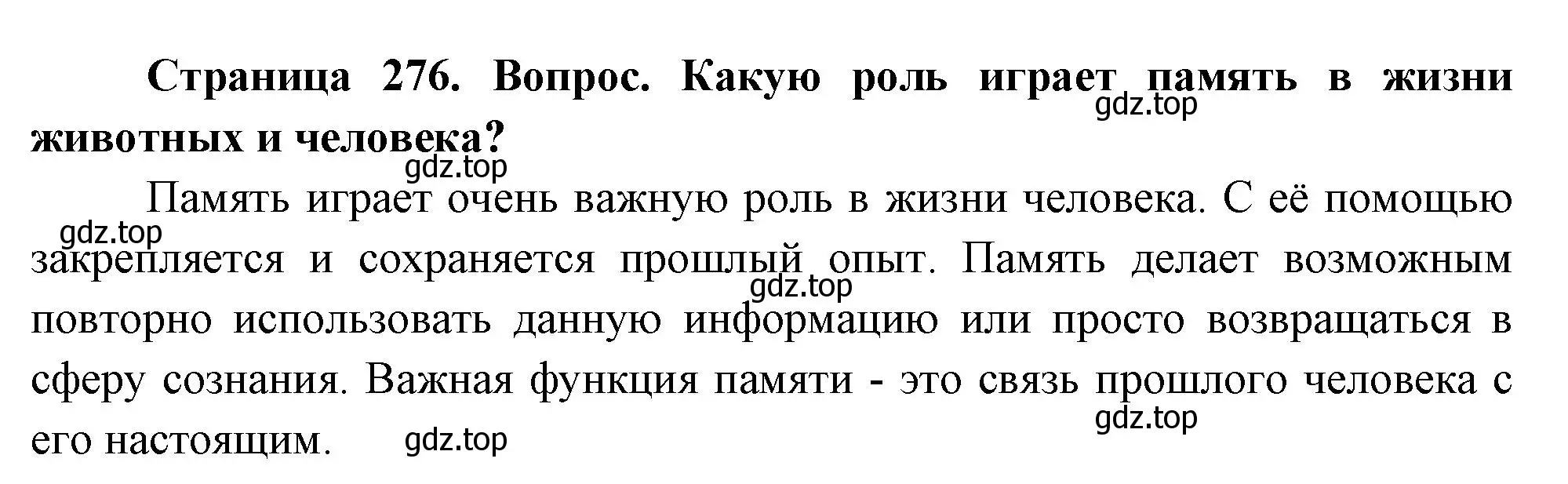 Страница 276. Вопрос. Какую роль играет память в жизни животных и человека?

gdz.top

gdz.top

Память играет очень важную роль в жизни человека. С её помощью закрепляется и сохраняется прошлый опыт. Память делает возможным повторно использовать данную информацию или просто возвращаться в сферу сознания. Важная функция памяти - это связь прошлого человека с его настоящим.

gdz.top

gdz.top

gdz.top

gdz.top